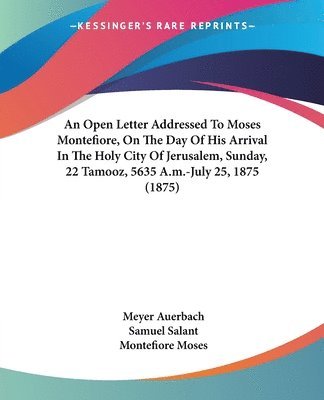 —KESSINGER'S RARE REPRINTS—

An Open Letter Addressed To Moses Montefiore, On The Day Of His Arrival In The Holy City Of Jerusalem, Sunday, 22 Tamooz, 5635 A.m.-July 25, 1875 (1875)

Meyer Auerbach
Samuel Salant
Montefiore Moses